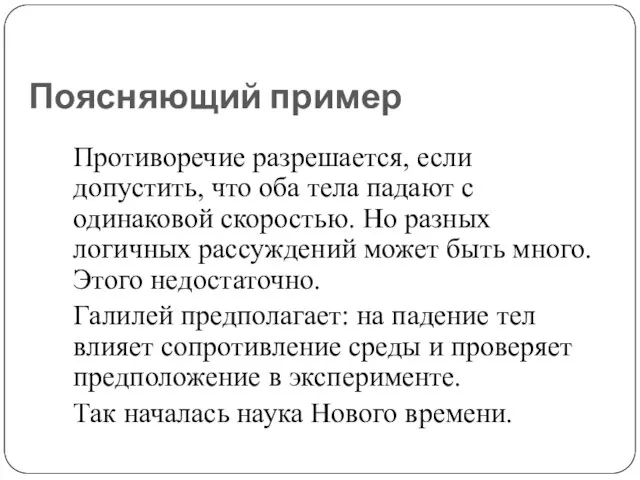 Поясняющий пример

Противоречие разрешается, если допустить, что оба тела падают с одинаковой скоростью. Но разных логичных рассуждений может быть много. Этого недостаточно.

Галилей предполагает: на падение тел влияет сопротивление среды и проверяет предположение в эксперименте.

Так началась наука Нового времени.